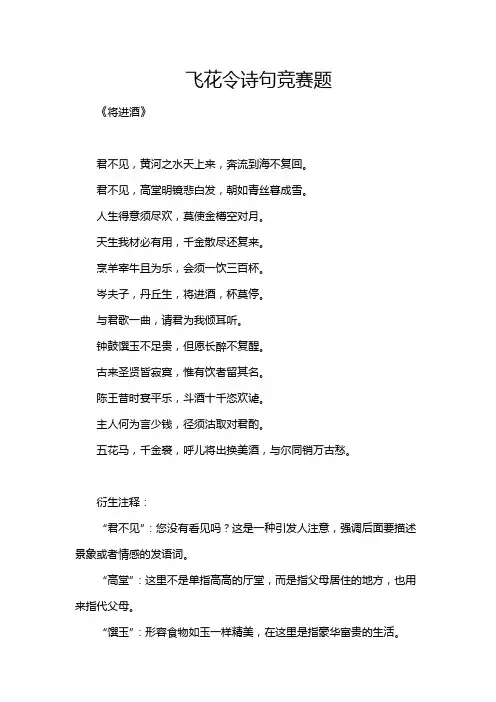 飞花令诗句竞赛题

《将进酒》

君不见，黄河之水天上来，奔流到海不复回。

君不见，高堂明镜悲白发，朝如青丝暮成雪。

人生得意须尽欢，莫使金樽空对月。

天生我材必有用，千金散尽还复来。

烹羊宰牛且为乐，会须一饮三百杯。

岑夫子，丹丘生，将进酒，杯莫停。

与君歌一曲，请君为我倾耳听。

钟鼓馔玉不足贵，但愿长醉不复醒。

古来圣贤皆寂寞，惟有饮者留其名。

陈王昔时宴平乐，斗酒十千恣欢谑。

主人何为言少钱，径须沽取对君酌。

五花马，千金裘，呼儿将出换美酒，与尔同销万古愁。

衍生注释：

“君不见”：您没有看见吗？这是一种引发人注意，强调后面要描述景象或者情感的发语词。

“高堂”：这里不是单指高高的厅堂，而是指父母居住的地方，也用来指代父母。

“馔玉”：形容食物如玉一样精美，在这里是指豪华富贵的生活。